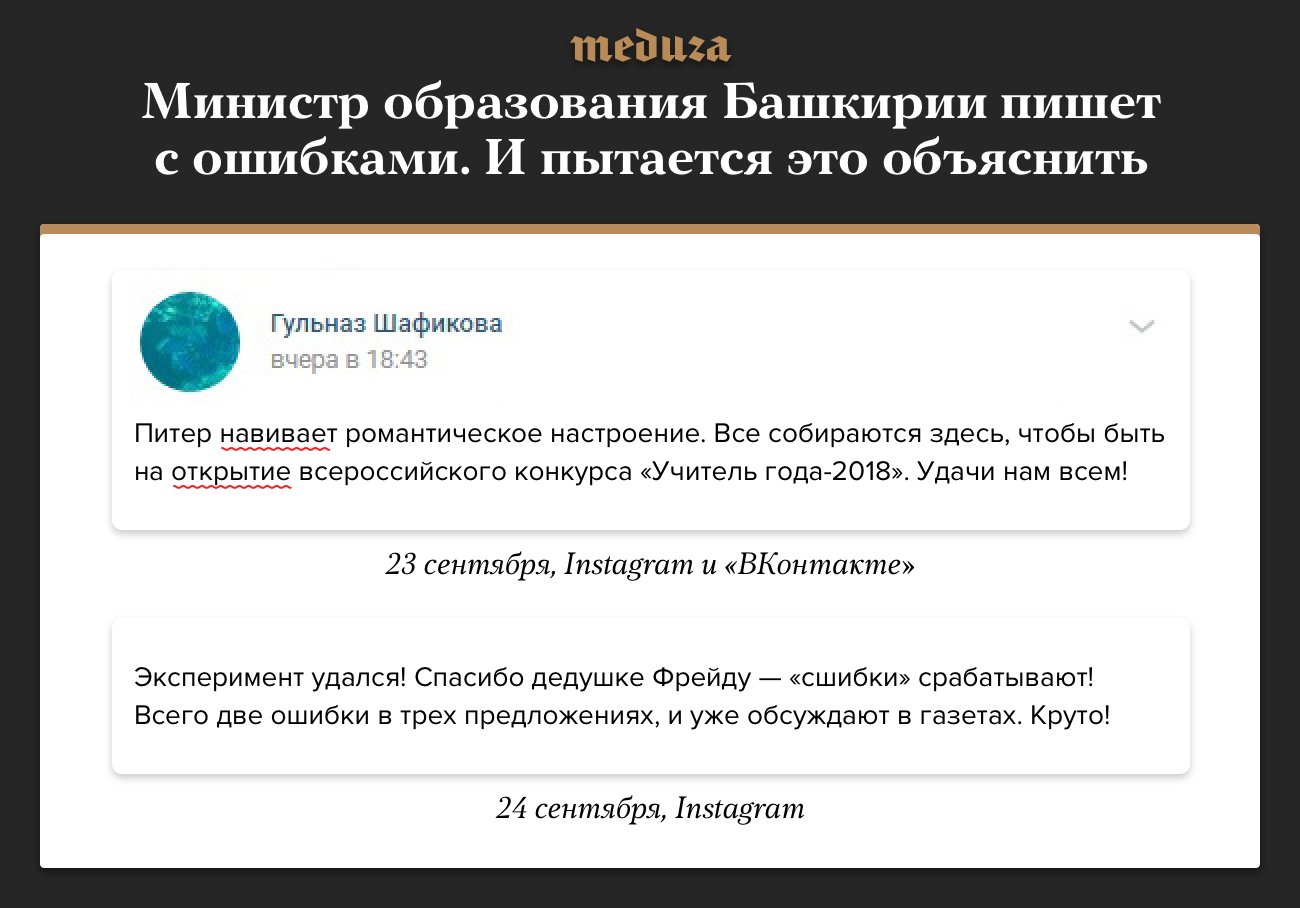 meduza

Министр образования Башкирии пишет с ошибками. И пытается это объяснить

Гульназ Шафикова
вчера в 18:43

Питер навивает романтическое настроение. Все собираются здесь, чтобы быть на открытие всероссийского конкурса «Учитель года-2018». Удачи нам всем!

23 сентября, Instagram и «ВКонтакте»

Эксперимент удался! Спасибо дедушке Фрейду — «сшибки» срабатывают! Всего две ошибки в трех предложениях, и уже обсуждают в газетах. Круто!

24 сентября, Instagram